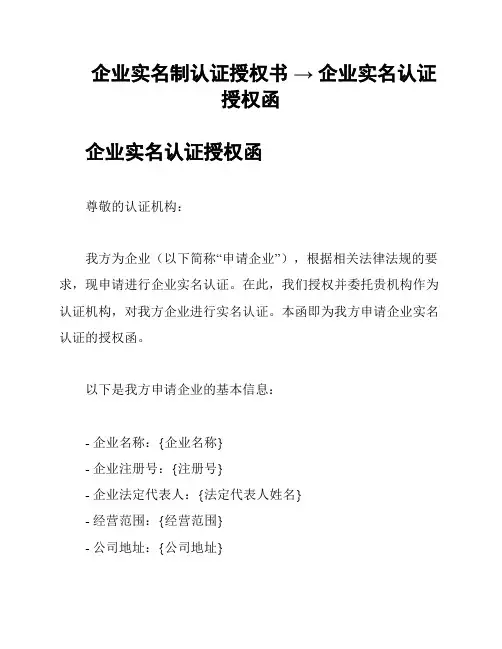 企业实名制认证授权书 → 企业实名认证授权函

企业实名认证授权函

尊敬的认证机构：

我方为企业（以下简称“申请企业”），根据相关法律法规的要求，现申请进行企业实名认证。在此，我们授权并委托贵机构作为认证机构，对我方企业进行实名认证。本函即为我方申请企业实名认证的授权函。

以下是我方申请企业的基本信息：

- 企业名称：{企业名称}
- 企业注册号：{注册号}
- 企业法定代表人：{法定代表人姓名}
- 经营范围：{经营范围}
- 公司地址：{公司地址}